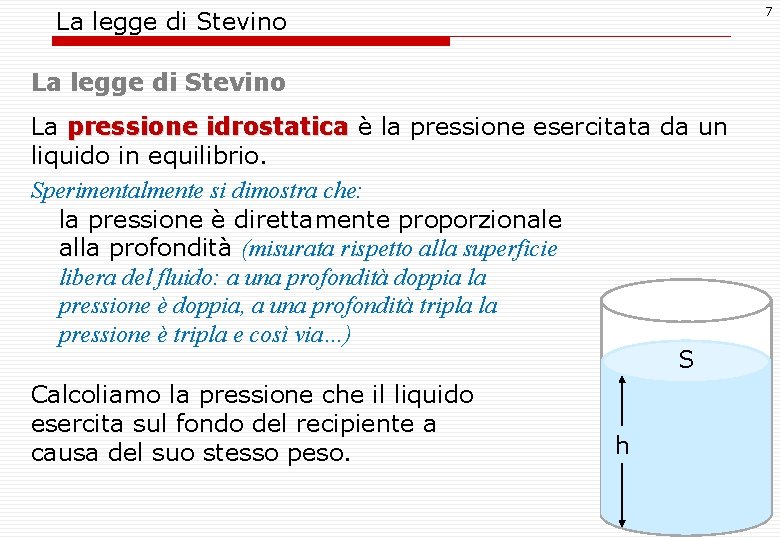 La legge di Stevino

7

La legge di Stevino

La pressione idrostatica è la pressione esercitata da un liquido in equilibrio.

Sperimentalmente si dimostra che:

la pressione è direttamente proporzionale alla profondità (misurata rispetto alla superficie libera del fluido: a una profondità doppia la pressione è doppia, a una profondità tripla la pressione è tripla e così via...)

Calcoliamo la pressione che il liquido esercita sul fondo del recipiente a causa del suo stesso peso.

S

h